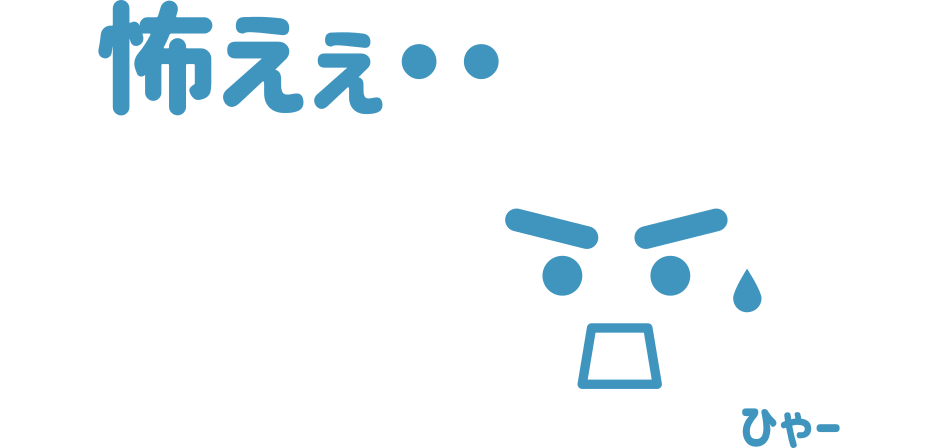 怖えぇ・・

ひゃー